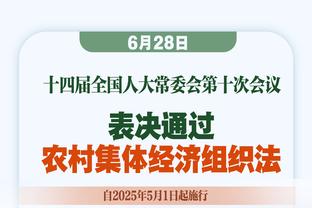 6月28日

十四届全国人大常委会第十次会议

表决通过

农村集体经济组织法

自2025年5月1日起施行